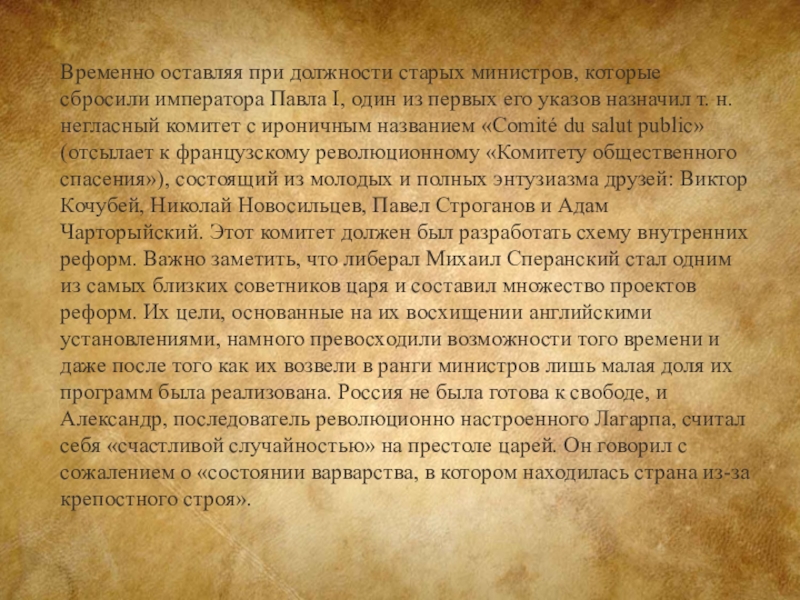 Временно оставляя при должности старых министров, которые сбросили императора Павла I, один из первых его указов назначил т. н. негласный комитет с ироничным названием «Comité du salut public» (отсылает к французскому революционному «Комитету общественного спасения»), состоящий из молодых и полных энтузиазма друзей: Виктор Кочубей, Николай Новосильцев, Павел Строганов и Адам Чарторыйский. Этот комитет должен был разработать схему внутренних реформ. Важно заметить, что либерал Михаил Сперанский стал одним из самых близких советников царя и составил множество проектов реформ. Их цели, основанные на их восхищении английскими установлениями, намного превосходили возможности того времени и даже после того как их возвели в ранги министров лишь малая доля их программ была реализована. Россия не была готова к свободе, и Александр, последователь революционно настроенного Лагарпа, считал себя «счастливой случайностью» на престоле царей. Он говорил с сожалением о «состоянии варварства, в котором находилась страна из-за крепостного строя».